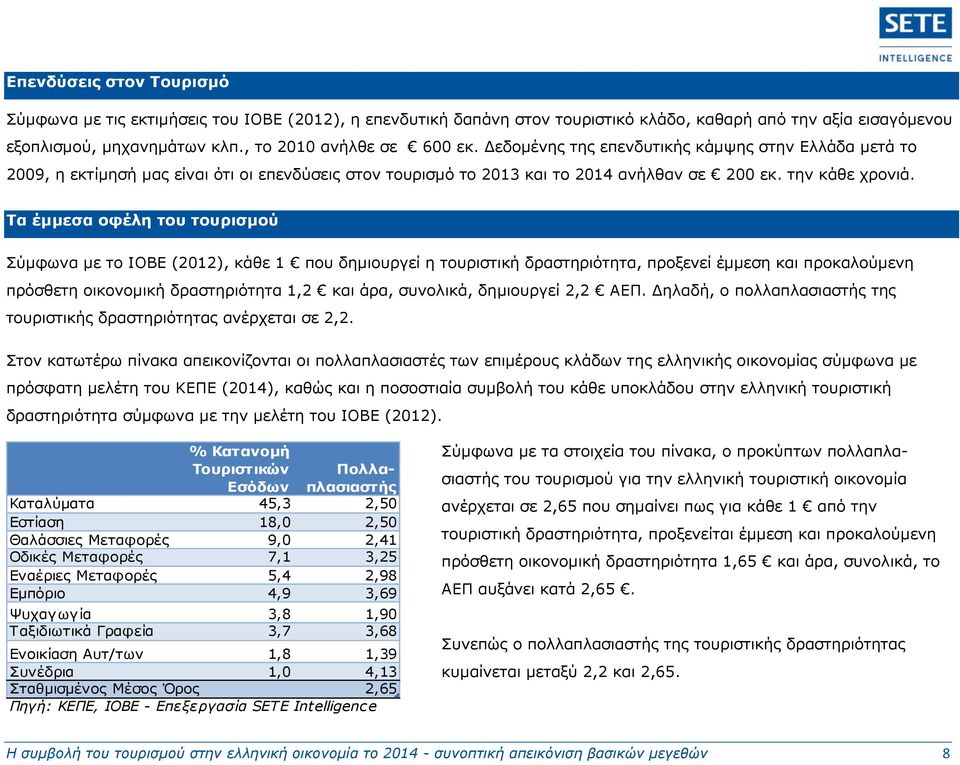 SETE
INTELLIGENCE

Επενδύσεις στον Τουρισμό

Σύμφωνα με τις εκτιμήσεις του ΙΟΒΕ (2012), η επενδυτική δαπάνη στον τουριστικό κλάδο, καθαρή από την αξία εισαγόμενου εξοπλισμού, μηχανημάτων κλπ., το 2010 ανήλθε σε € 600 εκ. Δεδομένης της επενδυτικής κάμψης στην Ελλάδα μετά το 2009, η εκτίμησή μας είναι ότι οι επενδύσεις στον τουρισμό το 2013 και το 2014 ανήλθαν σε € 200 εκ. την κάθε χρονιά.

Τα έμμεσα οφέλη του τουρισμού

Σύμφωνα με το ΙΟΒΕ (2012), κάθε 1 € που δημιουργεί η τουριστική δραστηριότητα, προξενεί έμμεση και προκαλούμενη πρόσθετη οικονομική δραστηριότητα 1,2 € και άρα, συνολικά, δημιουργεί 2,2 € ΑΕΠ. Δηλαδή, ο πολλαπλασιαστής της τουριστικής δραστηριότητας ανέρχεται σε 2,2.

Στον κατωτέρω πίνακα απεικονίζονται οι πολλαπλασιαστές των επιμέρους κλάδων της ελληνικής οικονομίας σύμφωνα με πρόσφατη μελέτη του ΚΕΠΕ (2014), καθώς και η ποσοστιαία συμβολή του κάθε υποκλάδου στην ελληνική τουριστική δραστηριότητα σύμφωνα με την μελέτη του ΙΟΒΕ (2012).

| | % Κατανομή Τουριστικών Εσόδων | Πολλαπλασιαστής |
|---|---|---|
| Καταλύματα | 45,3 | 2,50 |
| Εστίαση | 18,0 | 2,50 |
| Θαλάσσιες Μεταφορές | 9,0 | 2,41 |
| Οδικές Μεταφορές | 7,1 | 3,25 |
| Εναέριες Μεταφορές | 5,4 | 2,98 |
| Εμπόριο | 4,9 | 3,69 |
| Ψυχαγωγία | 3,8 | 1,90 |
| Ταξιδιωτικά Γραφεία | 3,7 | 3,68 |
| Ενοικίαση Αυτ/των | 1,8 | 1,39 |
| Συνέδρια | 1,0 | 4,13 |
| Σταθμισμένος Μέσος Όρος | | 2,65 |

Πηγή: ΚΕΠΕ, ΙΟΒΕ - Επεξεργασία SETE Intelligence

Σύμφωνα με τα στοιχεία του πίνακα, ο προκύπτων πολλαπλασιαστής του τουρισμού για την ελληνική τουριστική οικονομία ανέρχεται σε 2,65 που σημαίνει πως για κάθε 1 € από την τουριστική δραστηριότητα, προξενείται έμμεση και προκαλούμενη πρόσθετη οικονομική δραστηριότητα 1,65 € και άρα, συνολικά, το ΑΕΠ αυξάνει κατά 2,65 €.

Συνεπώς ο πολλαπλασιαστής της τουριστικής δραστηριότητας κυμαίνεται μεταξύ 2,2 και 2,65.

Η συμβολή του τουρισμού στην ελληνική οικονομία το 2014 - συνοπτική απεικόνιση βασικών μεγεθών 8